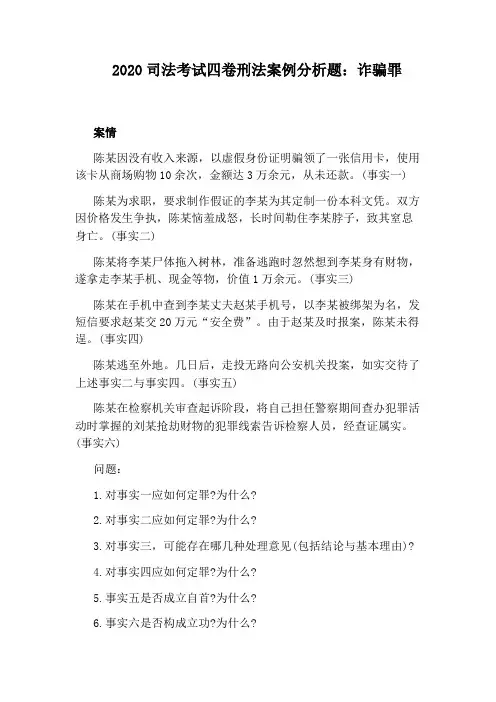 2020 司法考试四卷刑法案例分析题：诈骗罪

案情

陈某因没有收入来源，以虚假身份证明骗领了一张信用卡，使用该卡从商场购物 10 余次，金额达 3 万余元，从未还款。(事实一)

陈某为求职，要求制作假证的李某为其定制一份本科文凭。双方因价格发生争执，陈某恼羞成怒，长时间勒住李某脖子，致其窒息身亡。(事实二)

陈某将李某尸体拖入树林，准备逃跑时忽然想到李某身有财物，遂拿走李某手机、现金等物，价值 1 万余元。(事实三)

陈某在手机中查到李某丈夫赵某手机号，以李某被绑架为名，发短信要求赵某交 20 万元“安全费”。由于赵某及时报案，陈某未得逞。(事实四)

陈某逃至外地。几日后，走投无路向公安机关投案，如实交待了上述事实二与事实四。(事实五)

陈某在检察机关审查起诉阶段，将自己担任警察期间查办犯罪活动时掌握的刘某抢劫财物的犯罪线索告诉检察人员，经查证属实。(事实六)

问题：

1. 对事实一应如何定罪?为什么?

2. 对事实二应如何定罪?为什么?

3. 对事实三，可能存在哪几种处理意见(包括结论与基本理由)?

4. 对事实四应如何定罪?为什么?

5. 事实五是否成立自首?为什么?

6. 事实六是否构成立功?为什么?